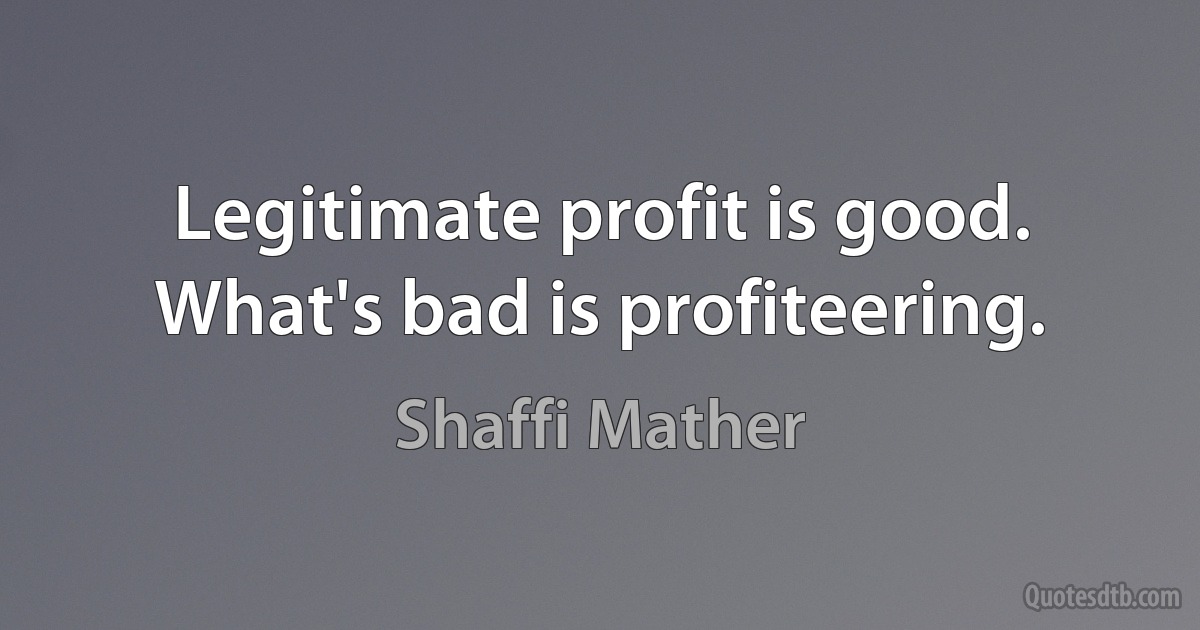 Legitimate profit is good. What's bad is profiteering.

Shaffi Mather

Quotesdtb.com